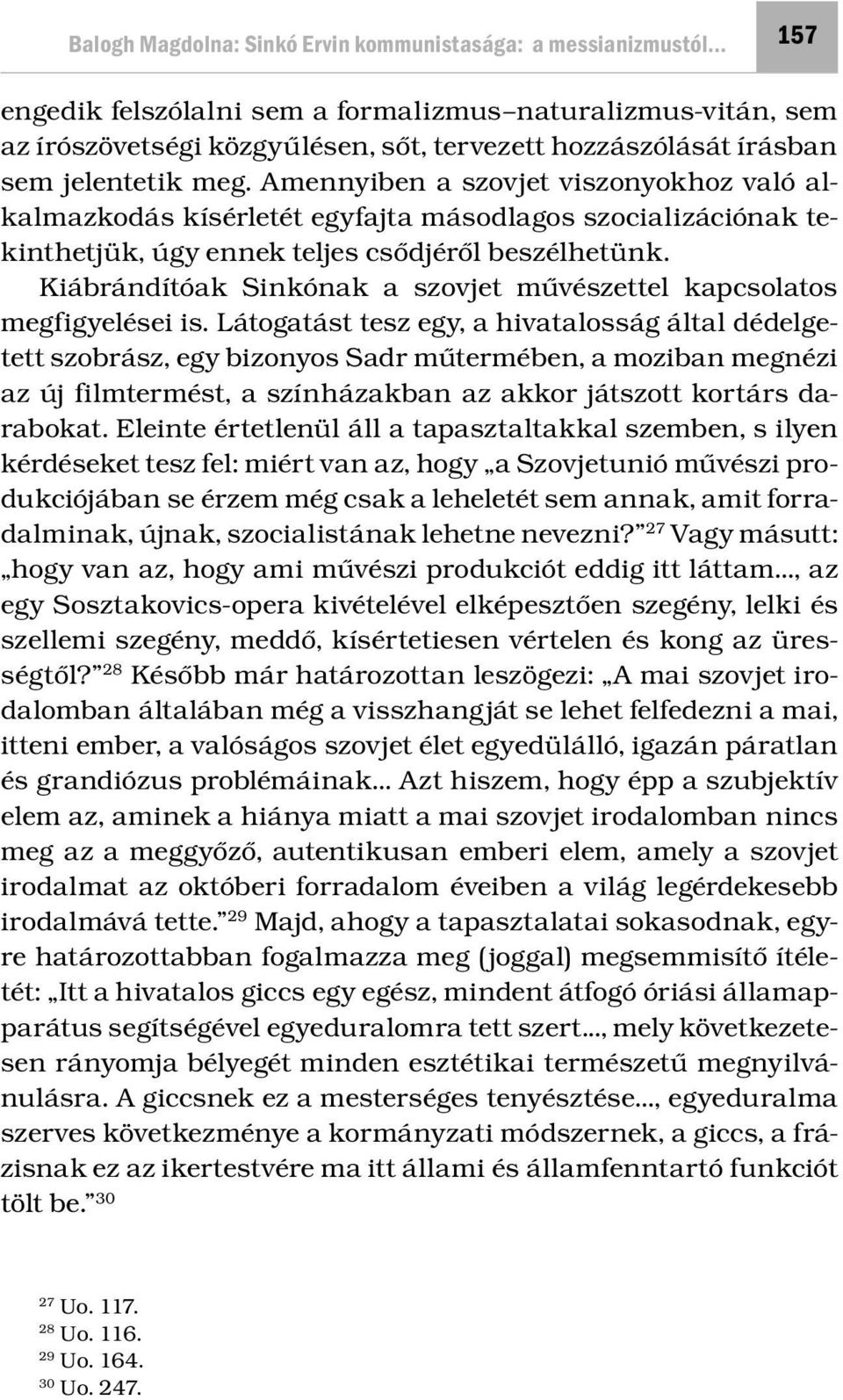 Balogh Magdolna: Sinkó Ervin kommunistasága: a messianizmustól…

157

engedik felszólalni sem a formalizmus–naturalizmus-vitán, sem az írószövetségi közgyűlésen, sőt, tervezett hozzászólását írásban sem jelentetik meg. Amennyiben a szovjet viszonyokhoz való alkalmazkodás kísérletét egyfajta másodlagos szocializációnak tekinthetjük, úgy ennek teljes csődjéről beszélhetünk.

Kiábrándítóak Sinkónak a szovjet művészettel kapcsolatos megfigyelései is. Látogatást tesz egy, a hivatalosság által dédelgetett szobrász, egy bizonyos Sadr műtermében, a moziban megnézi az új filmtermést, a színházakban az akkor játszott kortárs darabokat. Eleinte értetlenül áll a tapasztaltakkal szemben, s ilyen kérdéseket tesz fel: miért van az, hogy „a Szovjetunió művészi produkciójában se érzem még csak a leheletét sem annak, amit forradalminak, újnak, szocialistának lehetne nevezni?”$^{27}$ Vagy másutt: „hogy van az, hogy ami művészi produkciót eddig itt láttam…, az egy Sosztakovics-opera kivételével elképesztően szegény, lelki és szellemi szegény, meddő, kísértetiesen vértelen és kong az ürességtől?”$^{28}$ Később már határozottan leszögezi: „A mai szovjet irodalomban általában még a visszhangját se lehet felfedezni a mai, itteni ember, a valóságos szovjet élet egyedülálló, igazán páratlan és grandiózus problémáinak… Azt hiszem, hogy épp a szubjektív elem az, aminek a hiánya miatt a mai szovjet irodalomban nincs meg az a meggyőző, autentikusan emberi elem, amely a szovjet irodalmat az októberi forradalom éveiben a világ legérdekesebb irodalmává tette.”$^{29}$ Majd, ahogy a tapasztalatai sokasodnak, egyre határozottabban fogalmazza meg (joggal) megsemmisítő ítéletét: „Itt a hivatalos giccs egy egész, mindent átfogó óriási államapparátus segítségével egyeduralomra tett szert…, mely következetesen rányomja bélyegét minden esztétikai természetű megnyilvánulásra. A giccsnek ez a mesterséges tenyésztése…, egyeduralma szerves következménye a kormányzati módszernek, a giccs, a frázisnak ez az ikertestvére ma itt állami és államfenntartó funkciót tölt be.”$^{30}$

$^{27}$ Uo. 117.
$^{28}$ Uo. 116.
$^{29}$ Uo. 164.
$^{30}$ Uo. 247.